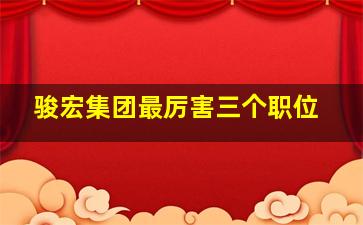 骏宏集团最厉害三个职位